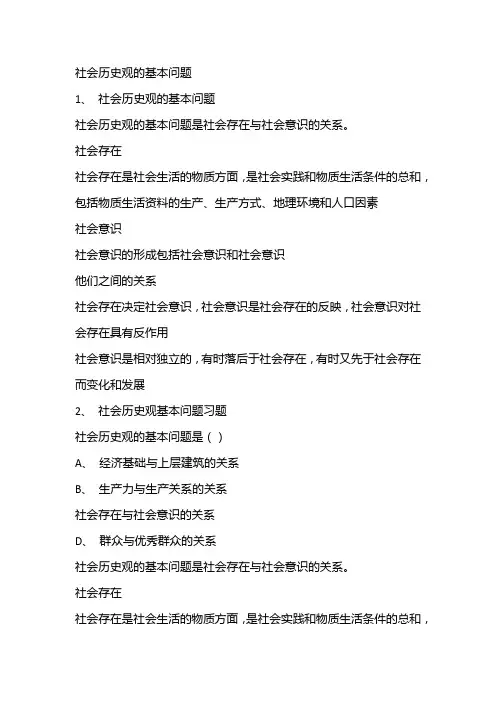 社会历史观的基本问题

1、 社会历史观的基本问题

社会历史观的基本问题是社会存在与社会意识的关系。

社会存在

社会存在是社会生活的物质方面，是社会实践和物质生活条件的总和，包括物质生活资料的生产、生产方式、地理环境和人口因素

社会意识

社会意识的形成包括社会意识和社会意识

他们之间的关系

社会存在决定社会意识，社会意识是社会存在的反映，社会意识对社会存在具有反作用

社会意识是相对独立的，有时落后于社会存在，有时又先于社会存在而变化和发展

2、 社会历史观基本问题习题

社会历史观的基本问题是（ ）

A、 经济基础与上层建筑的关系

B、 生产力与生产关系的关系

社会存在与社会意识的关系

D、 群众与优秀群众的关系

社会历史观的基本问题是社会存在与社会意识的关系。

社会存在

社会存在是社会生活的物质方面，是社会实践和物质生活条件的总和，